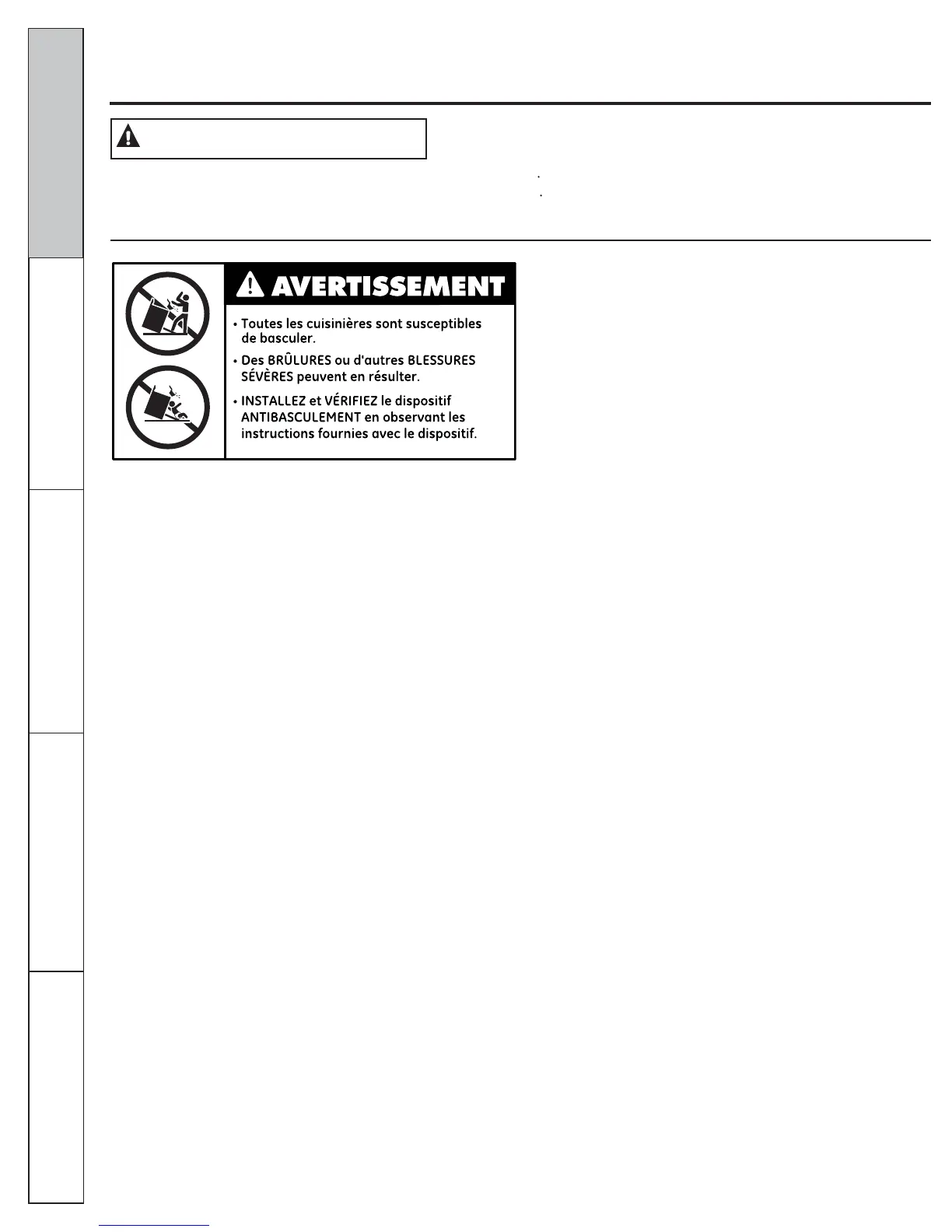 AVERTISSEMENT

• Toutes les cuisinières sont susceptibles de basculer.

• Des BRÛLURES ou d'autres BLESSURES SÉVÈRES peuvent en résulter.

• INSTALLEZ et VÉRIFIEZ le dispositif ANTIBASCULEMENT en observant les instructions fournies avec le dispositif.